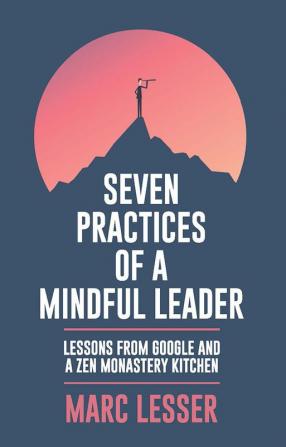 SEVEN PRACTICES OF A MINDFUL LEADER

LESSONS FROM GOOGLE AND A ZEN MONASTERY KITCHEN

MARC LESSER